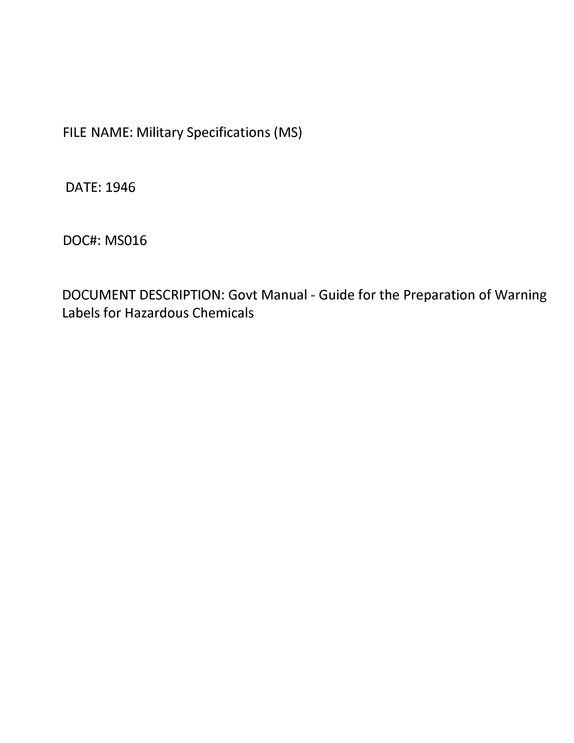 FILE NAME: Military Specifications (MS)

DATE: 1946

DOC#: MS016

DOCUMENT DESCRIPTION: Govt Manual - Guide for the Preparation of Warning Labels for Hazardous Chemicals